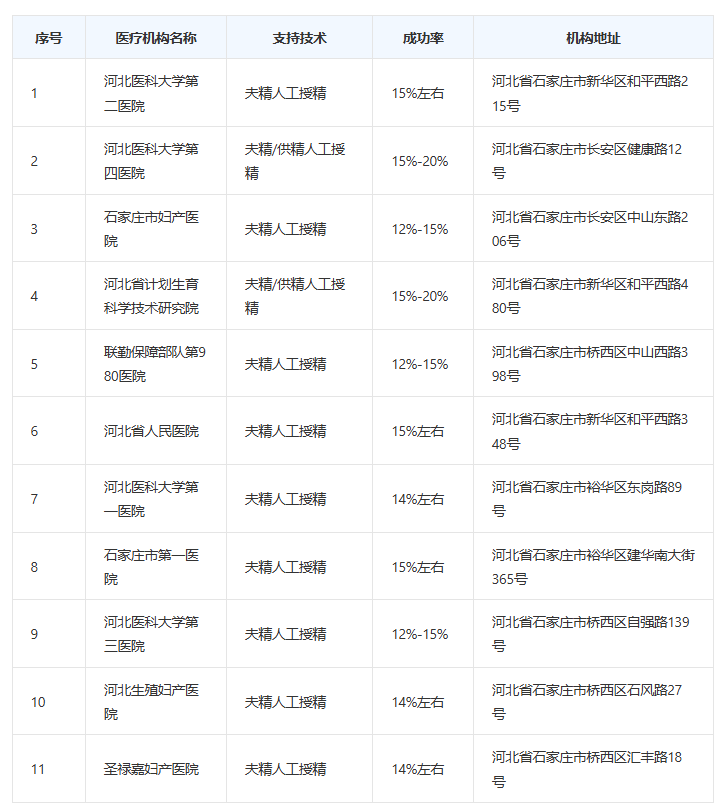 | 序号 | 医疗机构名称 | 支持技术 | 成功率 | 机构地址 |
|---|---|---|---|---|
| 1 | 河北医科大学第二医院 | 夫精人工授精 | 15%左右 | 河北省石家庄市新华区和平西路215号 |
| 2 | 河北医科大学第四医院 | 夫精/供精人工授精 | 15%-20% | 河北省石家庄市长安区健康路12号 |
| 3 | 石家庄市妇产医院 | 夫精人工授精 | 12%-15% | 河北省石家庄市长安区中山东路206号 |
| 4 | 河北省计划生育科学技术研究院 | 夫精/供精人工授精 | 15%-20% | 河北省石家庄市新华区和平西路480号 |
| 5 | 联勤保障部队第980医院 | 夫精人工授精 | 12%-15% | 河北省石家庄市桥西区中山西路398号 |
| 6 | 河北省人民医院 | 夫精人工授精 | 15%左右 | 河北省石家庄市新华区和平西路348号 |
| 7 | 河北医科大学第一医院 | 夫精人工授精 | 14%左右 | 河北省石家庄市裕华区东岗路89号 |
| 8 | 石家庄市第一医院 | 夫精人工授精 | 15%左右 | 河北省石家庄市裕华区建华南大街365号 |
| 9 | 河北医科大学第三医院 | 夫精人工授精 | 12%-15% | 河北省石家庄市桥西区自强路139号 |
| 10 | 河北生殖妇产医院 | 夫精人工授精 | 14%左右 | 河北省石家庄市桥西区石风路27号 |
| 11 | 圣禄嘉妇产医院 | 夫精人工授精 | 14%左右 | 河北省石家庄市桥西区汇丰路18号 |